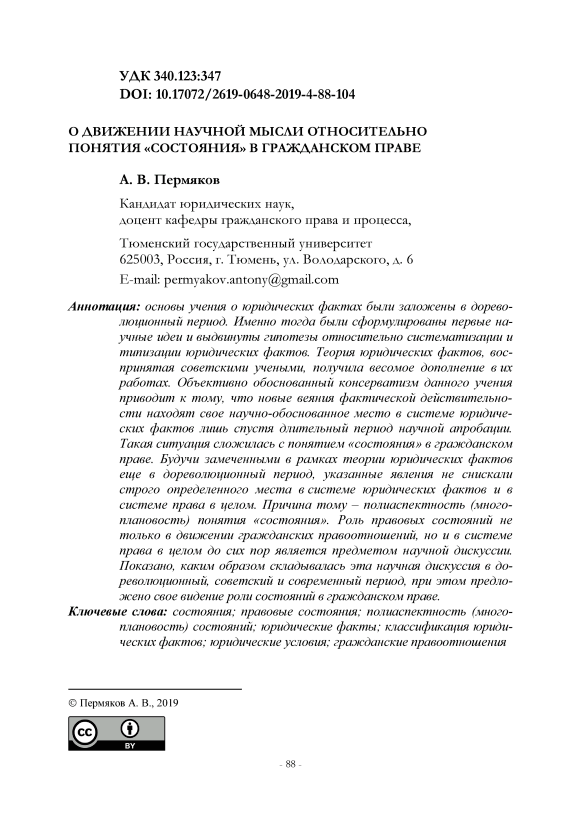 УДК 340.123:347
DOI: 10.17072/2619-0648-2019-4-88-104

О ДВИЖЕНИИ НАУЧНОЙ МЫСЛИ ОТНОСИТЕЛЬНО ПОНЯТИЯ «СОСТОЯНИЯ» В ГРАЖДАНСКОМ ПРАВЕ

А. В. Пермяков

Кандидат юридических наук,
доцент кафедры гражданского права и процесса,

Тюменский государственный университет
625003, Россия, г. Тюмень, ул. Володарского, д. 6

E-mail: permyakov.antony@gmail.com

Аннотация: основы учения о юридических фактах были заложены в дореволюционный период. Именно тогда были сформулированы первые научные идеи и выдвинуты гипотезы относительно систематизации и типизации юридических фактов. Теория юридических фактов, воспринятая советскими учеными, получила весомое дополнение в их работах. Объективно обоснованный консерватизм данного учения приводит к тому, что новые веяния фактической действительности находят свое научно-обоснованное место в системе юридических фактов лишь спустя длительный период научной апробации. Такая ситуация сложилась с понятием «состояния» в гражданском праве. Будучи замеченными в рамках теории юридических фактов еще в дореволюционный период, указанные явления не снискали строго определенного места в системе юридических фактов и в системе права в целом. Причина тому – полиаспектность (многоплановость) понятия «состояния». Роль правовых состояний не только в движении гражданских правоотношений, но и в системе права в целом до сих пор является предметом научной дискуссии. Показано, каким образом складывалась эта научная дискуссия в дореволюционный, советский и современный период, при этом предложено свое видение роли состояний в гражданском праве.

Ключевые слова: состояния; правовые состояния; полиаспектность (многоплановость) состояний; юридические факты; классификация юридических фактов; юридические условия; гражданские правоотношения

© Пермяков А. В., 2019

BY

- 88 -